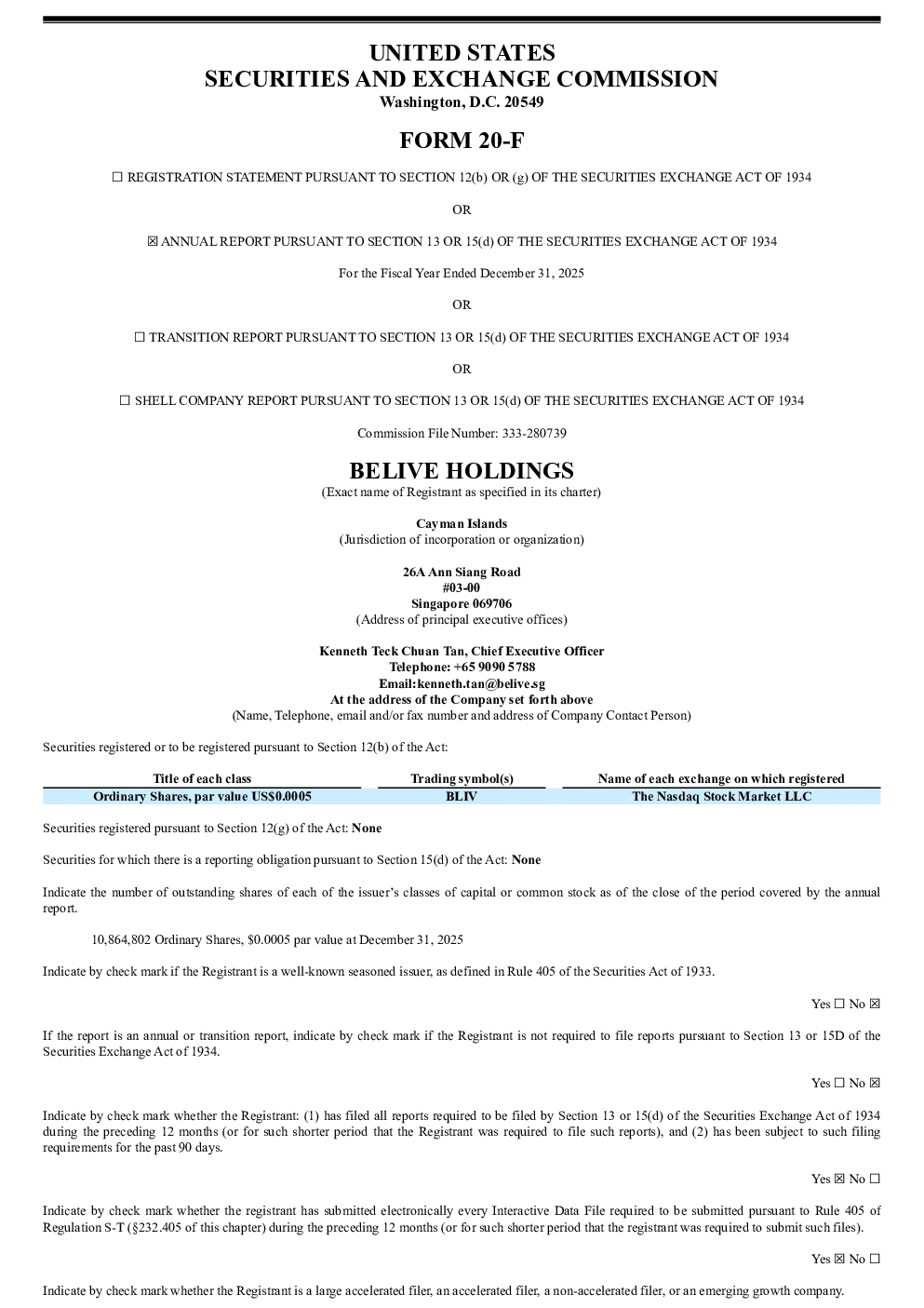 UNITED STATES
SECURITIES AND EXCHANGE COMMISSION
Washington, D.C. 20549

FORM 20-F

☐ REGISTRATION STATEMENT PURSUANT TO SECTION 12(b) OR (g) OF THE SECURITIES EXCHANGE ACT OF 1934

OR

☒ ANNUAL REPORT PURSUANT TO SECTION 13 OR 15(d) OF THE SECURITIES EXCHANGE ACT OF 1934

For the Fiscal Year Ended December 31, 2025

OR

☐ TRANSITION REPORT PURSUANT TO SECTION 13 OR 15(d) OF THE SECURITIES EXCHANGE ACT OF 1934

OR

☐ SHELL COMPANY REPORT PURSUANT TO SECTION 13 OR 15(d) OF THE SECURITIES EXCHANGE ACT OF 1934

Commission File Number: 333-280739

BELIVE HOLDINGS
(Exact name of Registrant as specified in its charter)

Cayman Islands
(Jurisdiction of incorporation or organization)

26A Ann Siang Road
#03-00
Singapore 069706
(Address of principal executive offices)

Kenneth Teck Chuan Tan, Chief Executive Officer
Telephone: +65 9090 5788
Email:kenneth.tan@belive.sg
At the address of the Company set forth above
(Name, Telephone, email and/or fax number and address of Company Contact Person)

Securities registered or to be registered pursuant to Section 12(b) of the Act:

| Title of each class | Trading symbol(s) | Name of each exchange on which registered |
|---|---|---|
| Ordinary Shares, par value US$0.0005 | BLIV | The Nasdaq Stock Market LLC |

Securities registered pursuant to Section 12(g) of the Act: None

Securities for which there is a reporting obligation pursuant to Section 15(d) of the Act: None

Indicate the number of outstanding shares of each of the issuer's classes of capital or common stock as of the close of the period covered by the annual report.

10,864,802 Ordinary Shares, $0.0005 par value at December 31, 2025

Indicate by check mark if the Registrant is a well-known seasoned issuer, as defined in Rule 405 of the Securities Act of 1933.

Yes ☐ No ☒

If the report is an annual or transition report, indicate by check mark if the Registrant is not required to file reports pursuant to Section 13 or 15D of the Securities Exchange Act of 1934.

Yes ☐ No ☒

Indicate by check mark whether the Registrant: (1) has filed all reports required to be filed by Section 13 or 15(d) of the Securities Exchange Act of 1934 during the preceding 12 months (or for such shorter period that the Registrant was required to file such reports), and (2) has been subject to such filing requirements for the past 90 days.

Yes ☒ No ☐

Indicate by check mark whether the registrant has submitted electronically every Interactive Data File required to be submitted pursuant to Rule 405 of Regulation S-T (§232.405 of this chapter) during the preceding 12 months (or for such shorter period that the registrant was required to submit such files).

Yes ☒ No ☐

Indicate by check mark whether the Registrant is a large accelerated filer, an accelerated filer, a non-accelerated filer, or an emerging growth company.